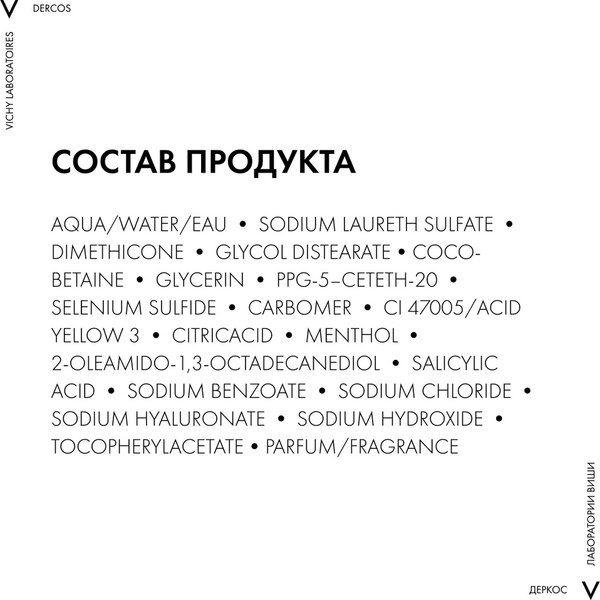 V DERCOS

VICHY LABORATOIRES

СОСТАВ ПРОДУКТА

AQUA/WATER/EAU • SODIUM LAURETH SULFATE • DIMETHICONE • GLYCOL DISTEARATE • COCO-BETAINE • GLYCERIN • PPG-5–CETETH-20 • SELENIUM SULFIDE • CARBOMER • CI 47005/ACID YELLOW 3 • CITRICACID • MENTHOL • 2-OLEAMIDO-1,3-OCTADECANEDIOL • SALICYLIC ACID • SODIUM BENZOATE • SODIUM CHLORIDE • SODIUM HYALURONATE • SODIUM HYDROXIDE • TOCOPHERYLACETATE • PARFUM/FRAGRANCE

ЛАБОРАТОРИИ ВИШИ

ДЕРКОС V